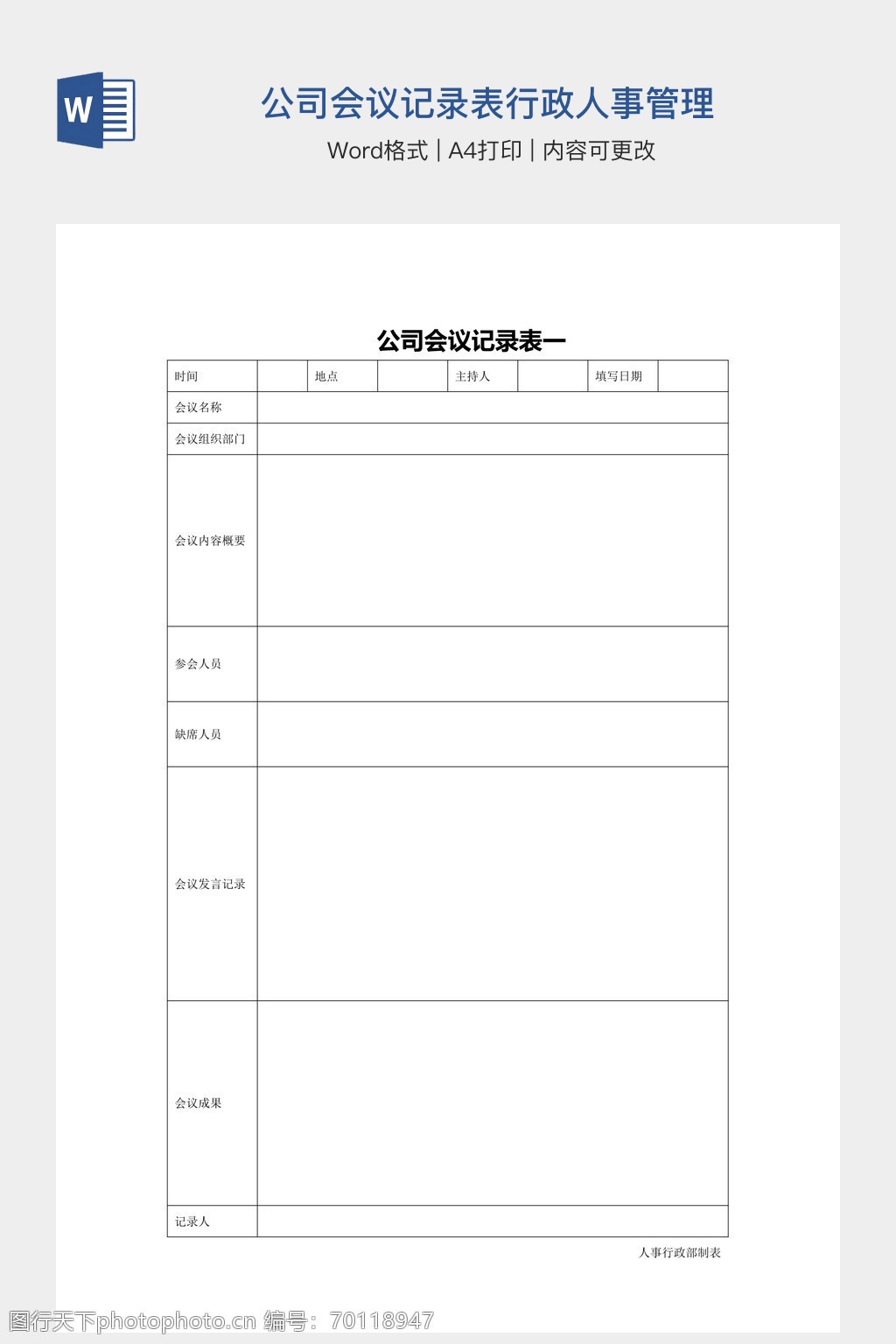 W

公司会议记录表行政人事管理

Word格式 | A4打印 | 内容可更改

公司会议记录表一

| 时间 | | 地点 | | 主持人 | | 填写日期 | |
|---|---|---|---|---|---|---|---|
| 会议名称 | | | | | | | |
| 会议组织部门 | | | | | | | |
| 会议内容概要 | | | | | | | |
| 参会人员 | | | | | | | |
| 缺席人员 | | | | | | | |
| 会议发言记录 | | | | | | | |
| 会议成果 | | | | | | | |
| 记录人 | | | | | | | |

人事行政部制表

图行天下photophoto.cn 编号：70118947